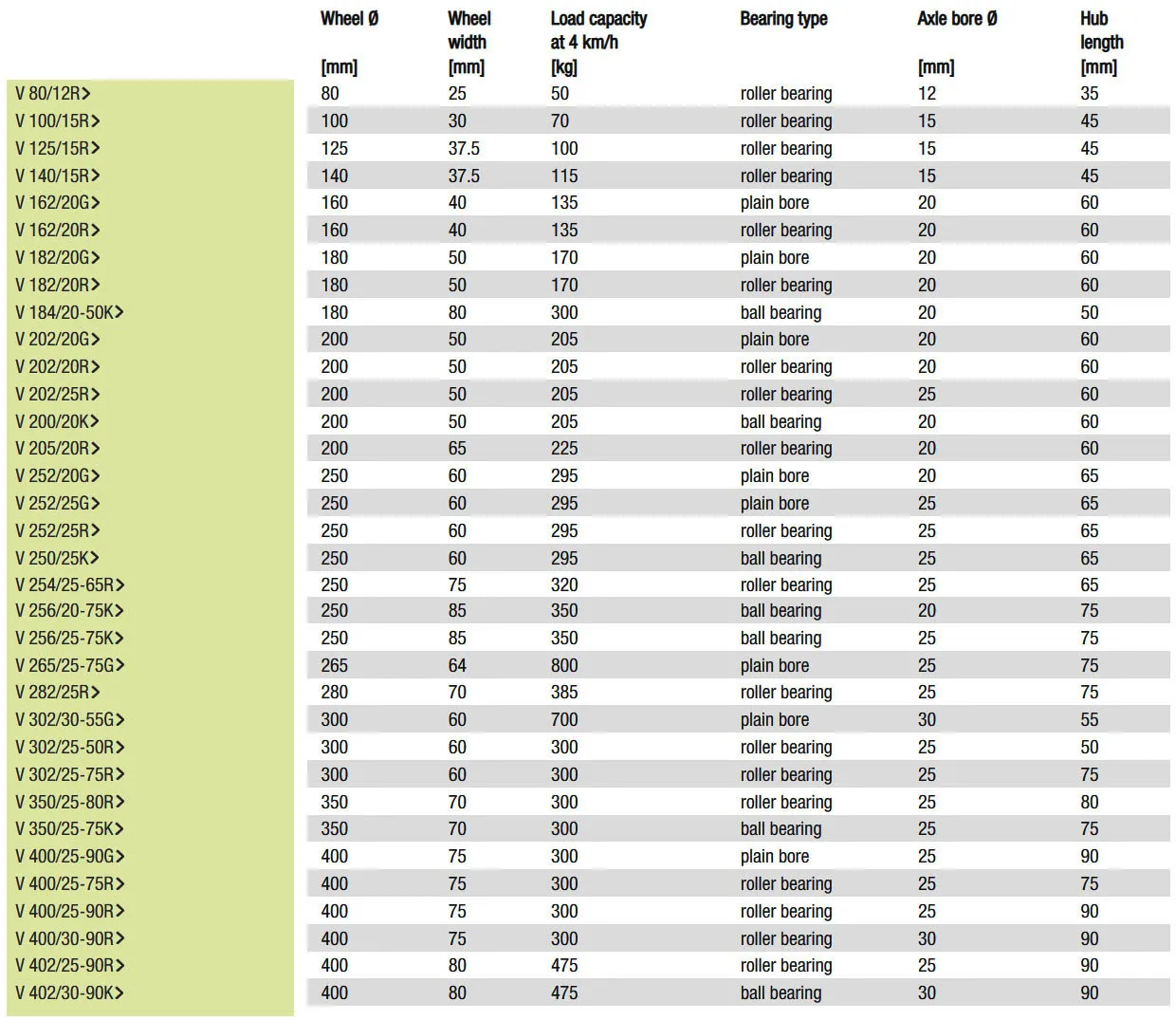 |  | Wheel Ø [mm] | Wheel width [mm] | Load capacity at 4 km/h [kg] | Bearing type | Axle bore Ø [mm] | Hub length [mm] |
|---|---|---|---|---|---|---|
| V 80/12R> | 80 | 25 | 50 | roller bearing | 12 | 35 |
| V 100/15R> | 100 | 30 | 70 | roller bearing | 15 | 45 |
| V 125/15R> | 125 | 37.5 | 100 | roller bearing | 15 | 45 |
| V 140/15R> | 140 | 37.5 | 115 | roller bearing | 15 | 45 |
| V 162/20G> | 160 | 40 | 135 | plain bore | 20 | 60 |
| V 162/20R> | 160 | 40 | 135 | roller bearing | 20 | 60 |
| V 182/20G> | 180 | 50 | 170 | plain bore | 20 | 60 |
| V 182/20R> | 180 | 50 | 170 | roller bearing | 20 | 60 |
| V 184/20-50K> | 180 | 80 | 300 | ball bearing | 20 | 50 |
| V 202/20G> | 200 | 50 | 205 | plain bore | 20 | 60 |
| V 202/20R> | 200 | 50 | 205 | roller bearing | 20 | 60 |
| V 202/25R> | 200 | 50 | 205 | roller bearing | 25 | 60 |
| V 200/20K> | 200 | 50 | 205 | ball bearing | 20 | 60 |
| V 205/20R> | 200 | 65 | 225 | roller bearing | 20 | 60 |
| V 252/20G> | 250 | 60 | 295 | plain bore | 20 | 65 |
| V 252/25G> | 250 | 60 | 295 | plain bore | 25 | 65 |
| V 252/25R> | 250 | 60 | 295 | roller bearing | 25 | 65 |
| V 250/25K> | 250 | 60 | 295 | ball bearing | 25 | 65 |
| V 254/25-65R> | 250 | 75 | 320 | roller bearing | 25 | 65 |
| V 256/20-75K> | 250 | 85 | 350 | ball bearing | 20 | 75 |
| V 256/25-75K> | 250 | 85 | 350 | ball bearing | 25 | 75 |
| V 265/25-75G> | 265 | 64 | 800 | plain bore | 25 | 75 |
| V 282/25R> | 280 | 70 | 385 | roller bearing | 25 | 75 |
| V 302/30-55G> | 300 | 60 | 700 | plain bore | 30 | 55 |
| V 302/25-50R> | 300 | 60 | 300 | roller bearing | 25 | 50 |
| V 302/25-75R> | 300 | 60 | 300 | roller bearing | 25 | 75 |
| V 350/25-80R> | 350 | 70 | 300 | roller bearing | 25 | 80 |
| V 350/25-75K> | 350 | 70 | 300 | ball bearing | 25 | 75 |
| V 400/25-90G> | 400 | 75 | 300 | plain bore | 25 | 90 |
| V 400/25-75R> | 400 | 75 | 300 | roller bearing | 25 | 75 |
| V 400/25-90R> | 400 | 75 | 300 | roller bearing | 25 | 90 |
| V 400/30-90R> | 400 | 75 | 300 | roller bearing | 30 | 90 |
| V 402/25-90R> | 400 | 80 | 475 | roller bearing | 25 | 90 |
| V 402/30-90K> | 400 | 80 | 475 | ball bearing | 30 | 90 |